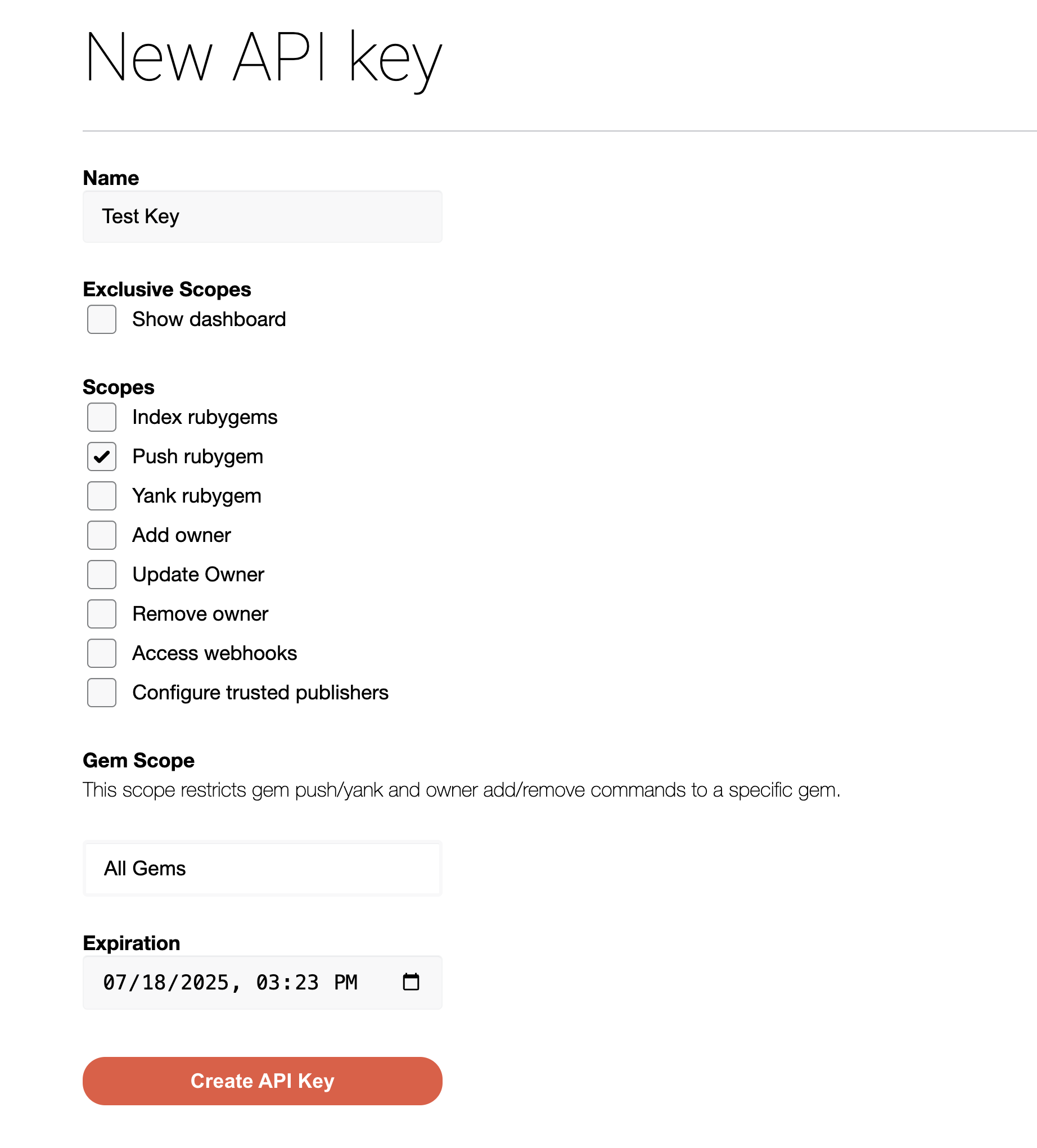 New API key

Name

Test Key

Exclusive Scopes

Show dashboard

Scopes

Index rubygems

Push rubygem

Yank rubygem

Add owner

Update Owner

Remove owner

Access webhooks

Configure trusted publishers

Gem Scope

This scope restricts gem push/yank and owner add/remove commands to a specific gem.

All Gems

Expiration

07/18/2025, 03:23 PM

Create API Key